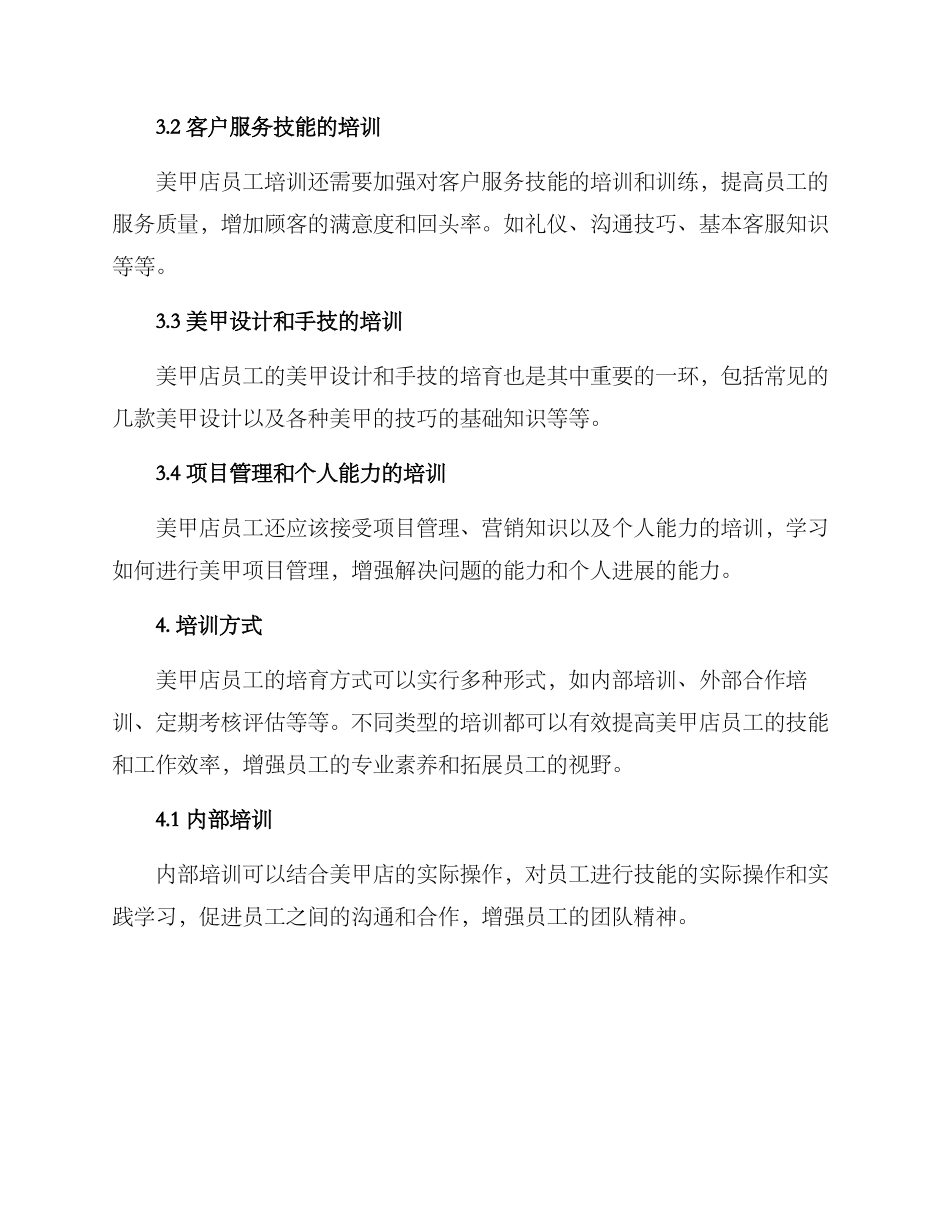 3.2 客户服务技能的培训

美甲店员工培训还需要加强对客户服务技能的培训和训练，提高员工的服务质量，增加顾客的满意度和回头率。如礼仪、沟通技巧、基本客服知识等等。

3.3 美甲设计和手技的培训

美甲店员工的美甲设计和手技的培育也是其中重要的一环，包括常见的几款美甲设计以及各种美甲的技巧的基础知识等等。

3.4 项目管理和个人能力的培训

美甲店员工还应该接受项目管理、营销知识以及个人能力的培训，学习如何进行美甲项目管理，增强解决问题的能力和个人进展的能力。

4. 培训方式

美甲店员工的培育方式可以实行多种形式，如内部培训、外部合作培训、定期考核评估等等。不同类型的培训都可以有效提高美甲店员工的技能和工作效率，增强员工的专业素养和拓展员工的视野。

4.1 内部培训

内部培训可以结合美甲店的实际操作，对员工进行技能的实际操作和实践学习，促进员工之间的沟通和合作，增强员工的团队精神。